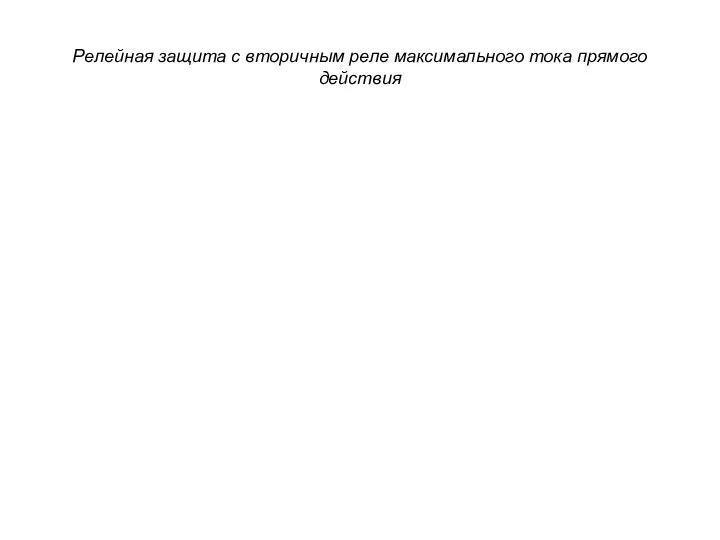 Релейная защита с вторичным реле максимального тока прямого действия